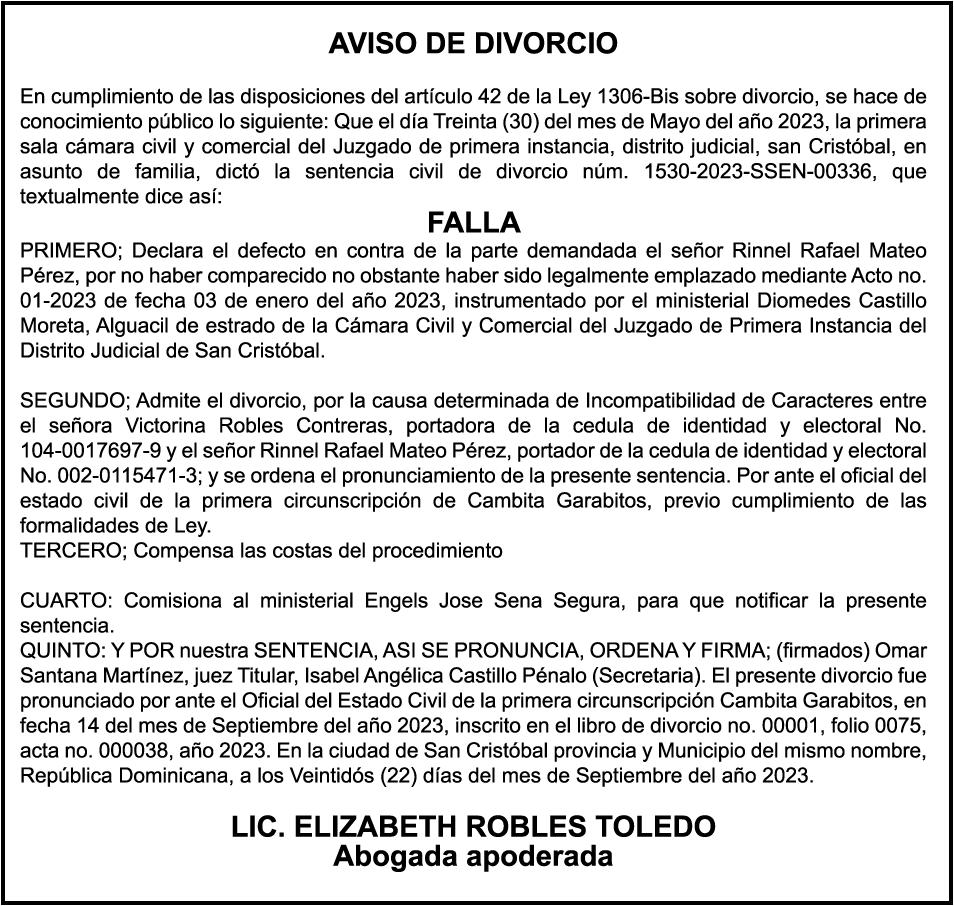 AVISO DE DIVORCIO

En cumplimiento de las disposiciones del artículo 42 de la Ley 1306-Bis sobre divorcio, se hace de conocimiento público lo siguiente: Que el día Treinta (30) del mes de Mayo del año 2023, la primera sala cámara civil y comercial del Juzgado de primera instancia, distrito judicial, san Cristóbal, en asunto de familia, dictó la sentencia civil de divorcio núm. 1530-2023-SSEN-00336, que textualmente dice así:

FALLA

PRIMERO; Declara el defecto en contra de la parte demandada el señor Rinnel Rafael Mateo Pérez, por no haber comparecido no obstante haber sido legalmente emplazado mediante Acto no. 01-2023 de fecha 03 de enero del año 2023, instrumentado por el ministerial Diomedes Castillo Moreta, Alguacil de estrado de la Cámara Civil y Comercial del Juzgado de Primera Instancia del Distrito Judicial de San Cristóbal.

SEGUNDO; Admite el divorcio, por la causa determinada de Incompatibilidad de Caracteres entre el señora Victorina Robles Contreras, portadora de la cedula de identidad y electoral No. 104-0017697-9 y el señor Rinnel Rafael Mateo Pérez, portador de la cedula de identidad y electoral No. 002-0115471-3; y se ordena el pronunciamiento de la presente sentencia. Por ante el oficial del estado civil de la primera circunscripción de Cambita Garabitos, previo cumplimiento de las formalidades de Ley.
TERCERO; Compensa las costas del procedimiento

CUARTO: Comisiona al ministerial Engels Jose Sena Segura, para que notificar la presente sentencia.
QUINTO: Y POR nuestra SENTENCIA, ASI SE PRONUNCIA, ORDENA Y FIRMA; (firmados) Omar Santana Martínez, juez Titular, Isabel Angélica Castillo Pénalo (Secretaria). El presente divorcio fue pronunciado por ante el Oficial del Estado Civil de la primera circunscripción Cambita Garabitos, en fecha 14 del mes de Septiembre del año 2023, inscrito en el libro de divorcio no. 00001, folio 0075, acta no. 000038, año 2023. En la ciudad de San Cristóbal provincia y Municipio del mismo nombre, República Dominicana, a los Veintidós (22) días del mes de Septiembre del año 2023.

LIC. ELIZABETH ROBLES TOLEDO
Abogada apoderada